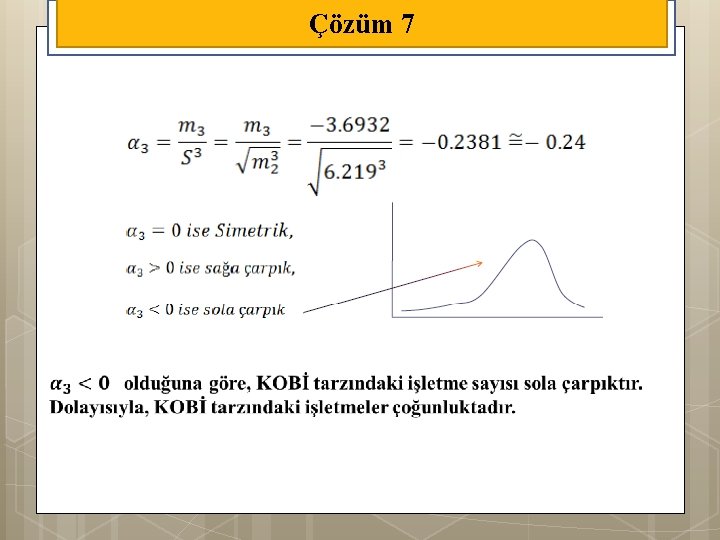 Çözüm 7

$\alpha_3 = \frac{m_3}{S^3} = \frac{m_3}{\sqrt{m_2^3}} = \frac{-3.6932}{\sqrt{6.219^3}} = -0.2381 \cong -0.24$

$\alpha_3 = 0$ ise Simetrik,

$\alpha_3 > 0$ ise sağa çarpık,

$\alpha_3 < 0$ ise sola çarpık

$\alpha_3 < 0$ olduğuna göre, KOBİ tarzındaki işletme sayısı sola çarpıktır. Dolayısıyla, KOBİ tarzındaki işletmeler çoğunluktadır.